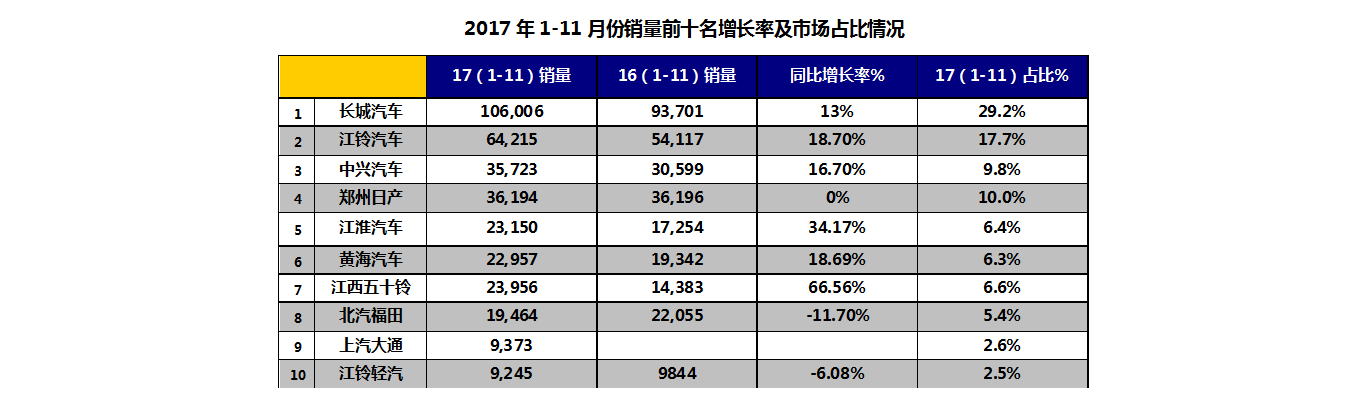 2017 年 1-11 月份销量前十名增长率及市场占比情况

| | | 17（1-11）销量 | 16（1-11）销量 | 同比增长率% | 17（1-11）占比% |
|---|---|---|---|---|---|
| 1 | 长城汽车 | 106,006 | 93,701 | 13% | 29.2% |
| 2 | 江铃汽车 | 64,215 | 54,117 | 18.70% | 17.7% |
| 3 | 中兴汽车 | 35,723 | 30,599 | 16.70% | 9.8% |
| 4 | 郑州日产 | 36,194 | 36,196 | 0% | 10.0% |
| 5 | 江淮汽车 | 23,150 | 17,254 | 34.17% | 6.4% |
| 6 | 黄海汽车 | 22,957 | 19,342 | 18.69% | 6.3% |
| 7 | 江西五十铃 | 23,956 | 14,383 | 66.56% | 6.6% |
| 8 | 北汽福田 | 19,464 | 22,055 | -11.70% | 5.4% |
| 9 | 上汽大通 | 9,373 | | | 2.6% |
| 10 | 江铃轻汽 | 9,245 | 9844 | -6.08% | 2.5% |